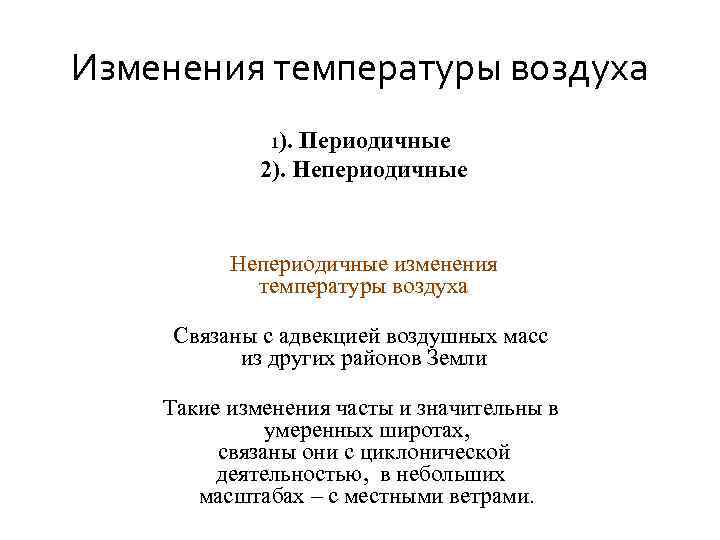 Изменения температуры воздуха

1). Периодичные
2). Непериодичные

Непериодичные изменения температуры воздуха

Связаны с адвекцией воздушных масс из других районов Земли

Такие изменения часты и значительны в умеренных широтах, связаны они с циклонической деятельностью, в небольших масштабах – с местными ветрами.